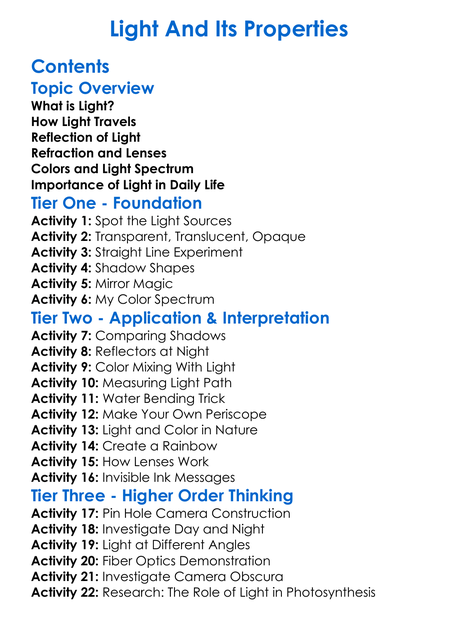 Light And Its Properties

Contents

Topic Overview

What is Light?
How Light Travels
Reflection of Light
Refraction and Lenses
Colors and Light Spectrum
Importance of Light in Daily Life

Tier One - Foundation

Activity 1: Spot the Light Sources
Activity 2: Transparent, Translucent, Opaque
Activity 3: Straight Line Experiment
Activity 4: Shadow Shapes
Activity 5: Mirror Magic
Activity 6: My Color Spectrum

Tier Two - Application & Interpretation

Activity 7: Comparing Shadows
Activity 8: Reflectors at Night
Activity 9: Color Mixing With Light
Activity 10: Measuring Light Path
Activity 11: Water Bending Trick
Activity 12: Make Your Own Periscope
Activity 13: Light and Color in Nature
Activity 14: Create a Rainbow
Activity 15: How Lenses Work
Activity 16: Invisible Ink Messages

Tier Three - Higher Order Thinking

Activity 17: Pin Hole Camera Construction
Activity 18: Investigate Day and Night
Activity 19: Light at Different Angles
Activity 20: Fiber Optics Demonstration
Activity 21: Investigate Camera Obscura
Activity 22: Research: The Role of Light in Photosynthesis